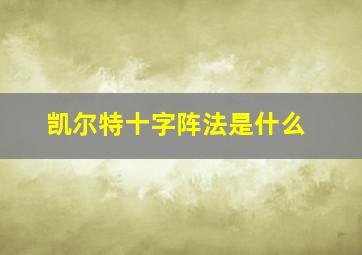 凯尔特十字阵法是什么